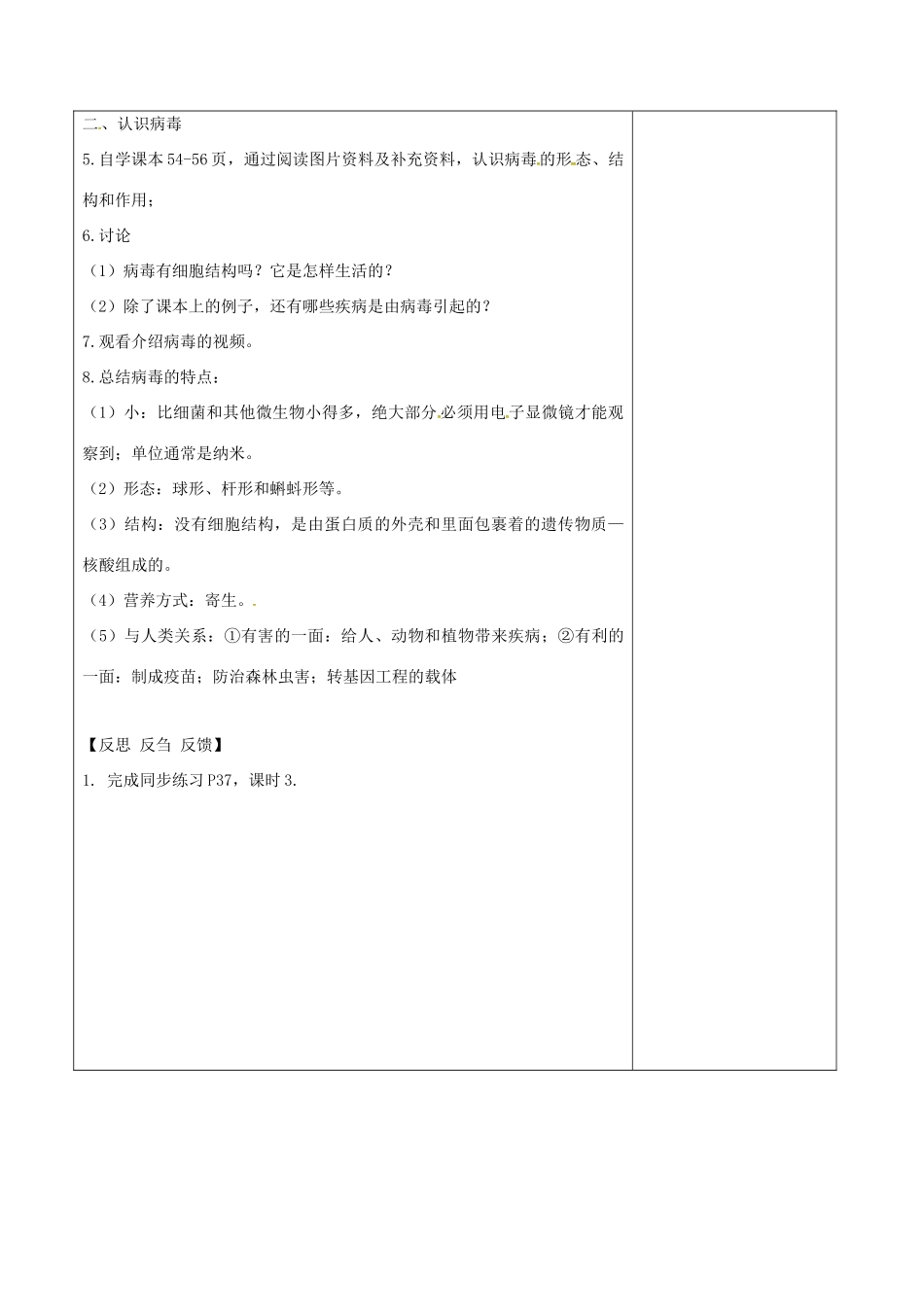 二、认识病毒

5.自学课本54-56页，通过阅读图片资料及补充资料，认识病毒的形态、结构和作用；

6.讨论

（1）病毒有细胞结构吗？它是怎样生活的？

（2）除了课本上的例子，还有哪些疾病是由病毒引起的？

7.观看介绍病毒的视频。

8.总结病毒的特点：

（1）小：比细菌和其他微生物小得多，绝大部分必须用电子显微镜才能观察到；单位通常是纳米。

（2）形态：球形、杆形和蝌蚪形等。

（3）结构：没有细胞结构，是由蛋白质的外壳和里面包裹着的遗传物质—核酸组成的。

（4）营养方式：寄生。

（5）与人类关系：①有害的一面：给人、动物和植物带来疾病；②有利的一面：制成疫苗；防治森林虫害；转基因工程的载体

【反思 反刍 反馈】

1. 完成同步练习P37，课时3.